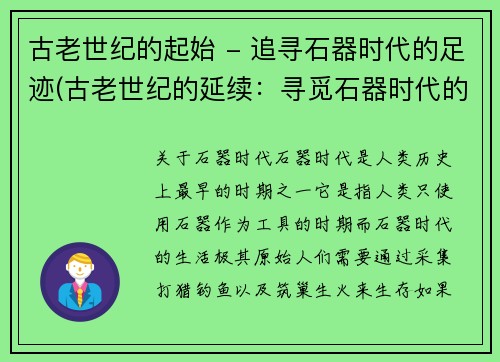 古老世纪的起始 – 追寻石器时代的足迹(古老世纪的延续：寻觅石器时代的

关于石器时代石器时代是人类历史上最早的时期之一它是指人类只使用石器作为工具的时期而石器时代的生活极其原始人们需要通过采集打猎钓鱼以及筑巢生火来生存如果